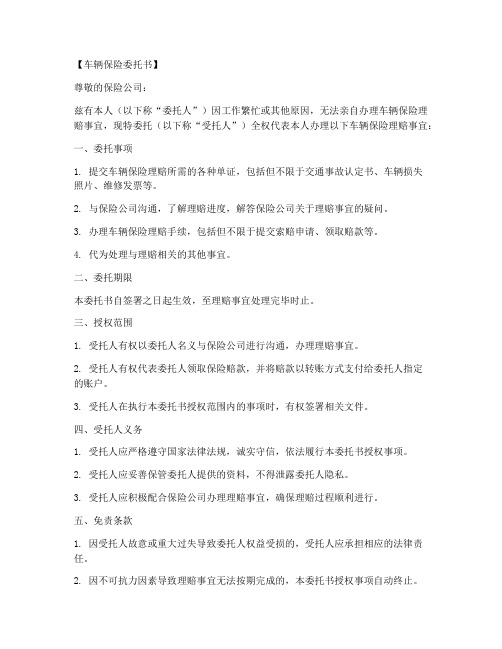 【车辆保险委托书】

尊敬的保险公司：

兹有本人（以下称“委托人”）因工作繁忙或其他原因，无法亲自办理车辆保险理赔事宜，现特委托（以下称“受托人”）全权代表本人办理以下车辆保险理赔事宜：

一、委托事项

1. 提交车辆保险理赔所需的各种单证，包括但不限于交通事故认定书、车辆损失照片、维修发票等。

2. 与保险公司沟通，了解理赔进度，解答保险公司关于理赔事宜的疑问。

3. 办理车辆保险理赔手续，包括但不限于提交索赔申请、领取赔款等。

4. 代为处理与理赔相关的其他事宜。

二、委托期限

本委托书自签署之日起生效，至理赔事宜处理完毕时止。

三、授权范围

1. 受托人有权以委托人名义与保险公司进行沟通，办理理赔事宜。

2. 受托人有权代表委托人领取保险赔款，并将赔款以转账方式支付给委托人指定的账户。

3. 受托人在执行本委托书授权范围内的事项时，有权签署相关文件。

四、受托人义务

1. 受托人应严格遵守国家法律法规，诚实守信，依法履行本委托书授权事项。

2. 受托人应妥善保管委托人提供的资料，不得泄露委托人隐私。

3. 受托人应积极配合保险公司办理理赔事宜，确保理赔过程顺利进行。

五、免责条款

1. 因受托人故意或重大过失导致委托人权益受损的，受托人应承担相应的法律责任。

2. 因不可抗力因素导致理赔事宜无法按期完成的，本委托书授权事项自动终止。